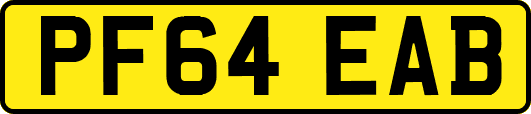 PF64 EAB